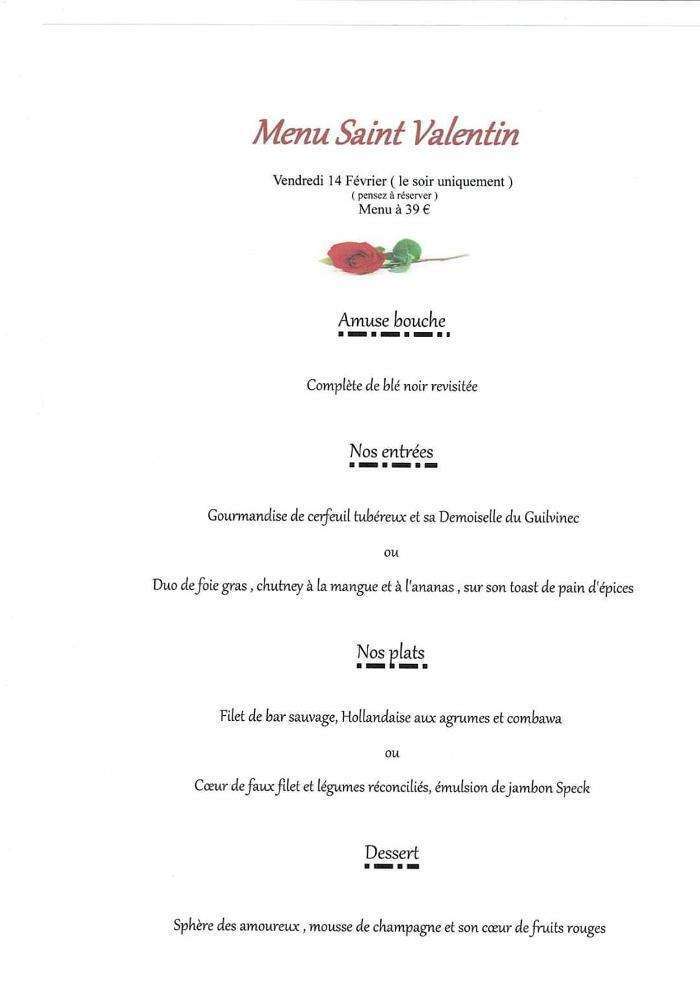 Menu Saint Valentin

Vendredi 14 Février ( le soir uniquement )
( pensez à réserver )
Menu à 39 €

Amuse bouche

Complète de blé noir revisitée

Nos entrées

Gourmandise de cerfeuil tubéreux et sa Demoiselle du Guilvinec

ou

Duo de foie gras , chutney à la mangue et à l'ananas , sur son toast de pain d'épices

Nos plats

Filet de bar sauvage, Hollandaise aux agrumes et combawa

ou

Cœur de faux filet et légumes réconciliés, émulsion de jambon Speck

Dessert

Sphère des amoureux , mousse de champagne et son cœur de fruits rouges